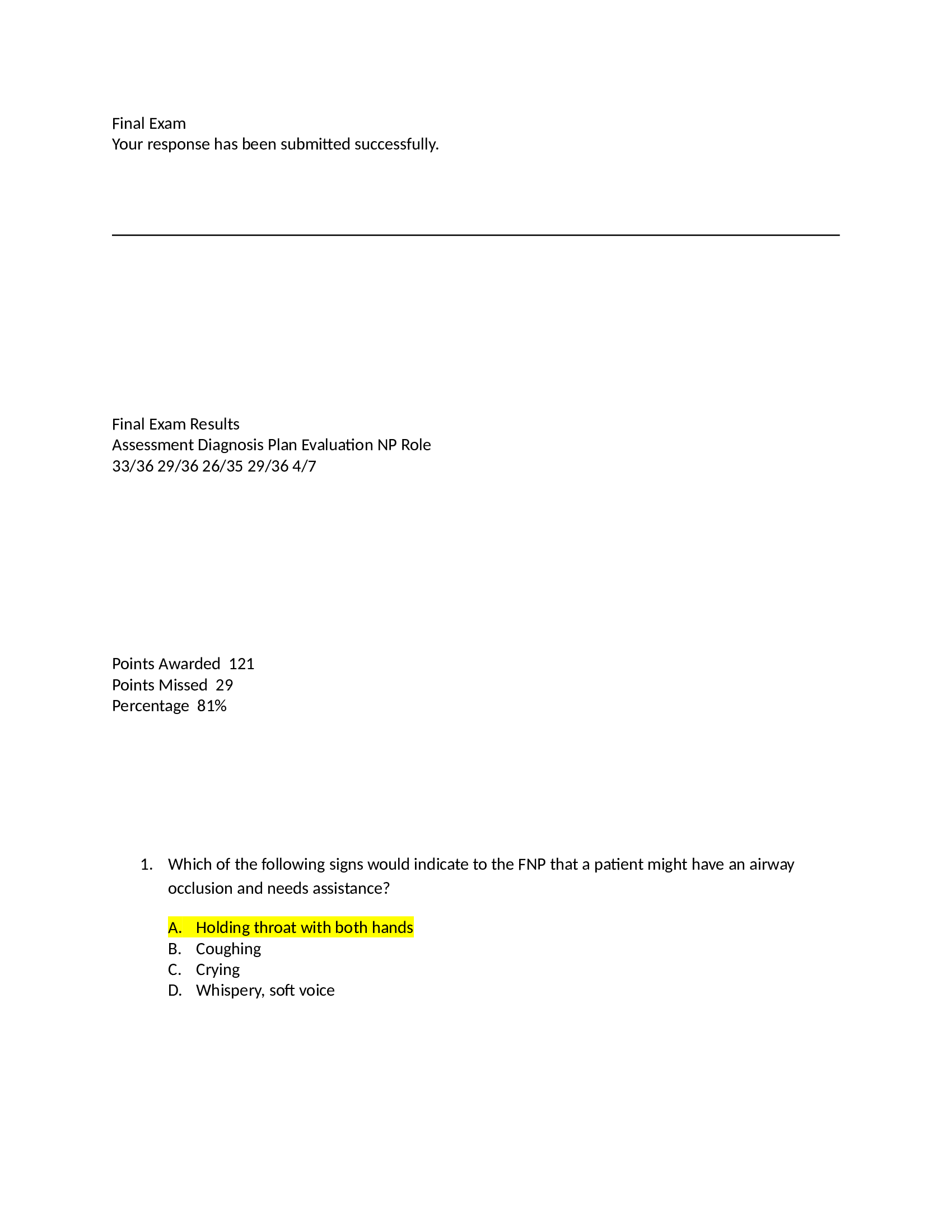 Final Exam
Your response has been submitted successfully.

Final Exam Results
Assessment Diagnosis Plan Evaluation NP Role
33/36 29/36 26/35 29/36 4/7

Points Awarded 121
Points Missed 29
Percentage 81%

1. Which of the following signs would indicate to the FNP that a patient might have an airway occlusion and needs assistance?

A. Holding throat with both hands
B. Coughing
C. Crying
D. Whispery, soft voice